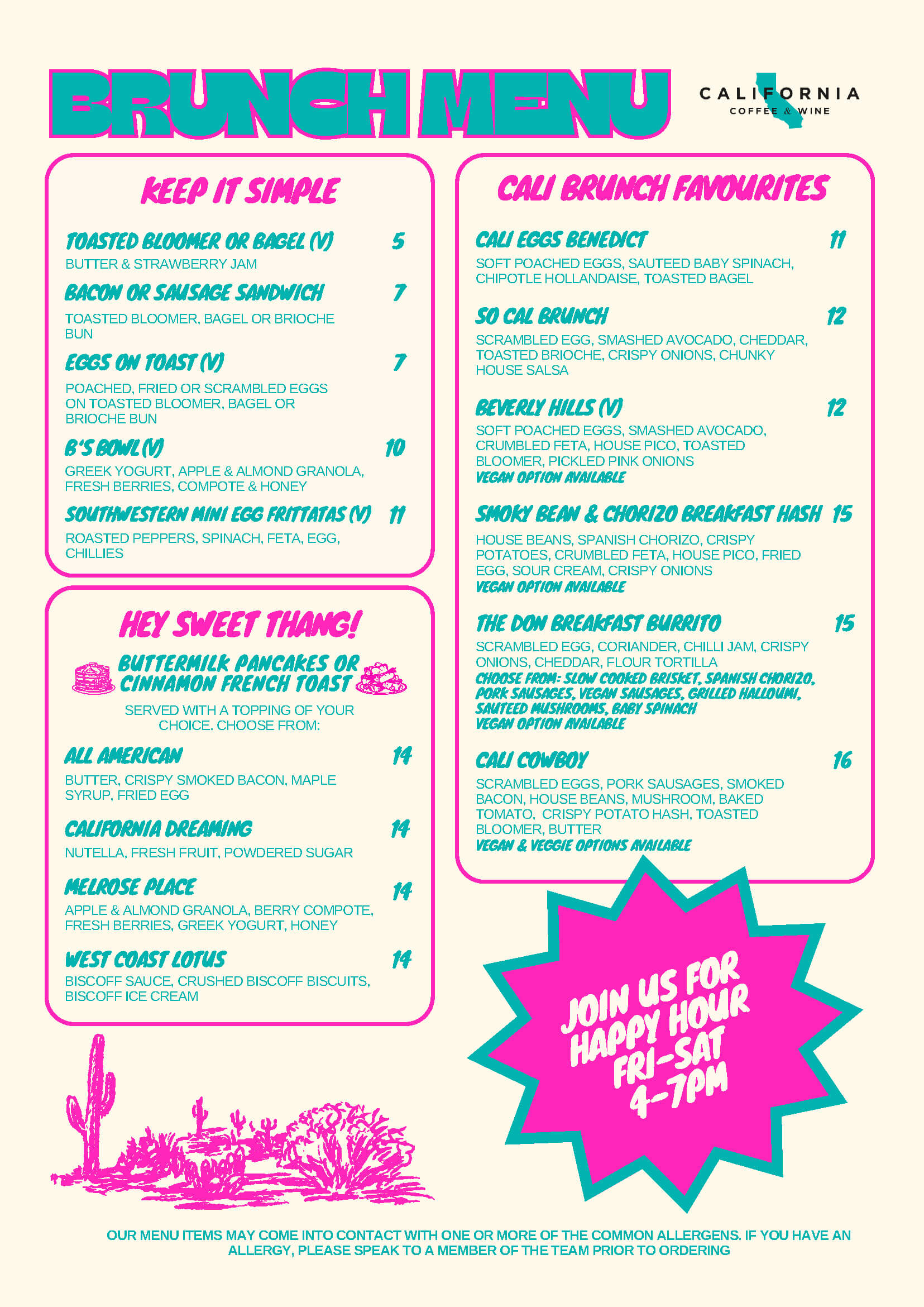 BRUNCH MENU

CALIFORNIA
COFFEE & WINE

KEEP IT SIMPLE

TOASTED BLOOMER OR BAGEL (V) 5
BUTTER & STRAWBERRY JAM

BACON OR SAUSAGE SANDWICH 7
TOASTED BLOOMER, BAGEL OR BRIOCHE BUN

EGGS ON TOAST (V) 7
POACHED, FRIED OR SCRAMBLED EGGS ON TOASTED BLOOMER, BAGEL OR BRIOCHE BUN

B'S BOWL (V) 10
GREEK YOGURT, APPLE & ALMOND GRANOLA, FRESH BERRIES, COMPOTE & HONEY

SOUTHWESTERN MINI EGG FRITTATAS (V) 11
ROASTED PEPPERS, SPINACH, FETA, EGG, CHILLIES

HEY SWEET THANG!

BUTTERMILK PANCAKES OR CINNAMON FRENCH TOAST
SERVED WITH A TOPPING OF YOUR CHOICE. CHOOSE FROM:

ALL AMERICAN 14
BUTTER, CRISPY SMOKED BACON, MAPLE SYRUP, FRIED EGG

CALIFORNIA DREAMING 14
NUTELLA, FRESH FRUIT, POWDERED SUGAR

MELROSE PLACE 14
APPLE & ALMOND GRANOLA, BERRY COMPOTE, FRESH BERRIES, GREEK YOGURT, HONEY

WEST COAST LOTUS 14
BISCOFF SAUCE, CRUSHED BISCOFF BISCUITS, BISCOFF ICE CREAM

CALI BRUNCH FAVOURITES

CALI EGGS BENEDICT 11
SOFT POACHED EGGS, SAUTEED BABY SPINACH, CHIPOTLE HOLLANDAISE, TOASTED BAGEL

SO CAL BRUNCH 12
SCRAMBLED EGG, SMASHED AVOCADO, CHEDDAR, TOASTED BRIOCHE, CRISPY ONIONS, CHUNKY HOUSE SALSA

BEVERLY HILLS (V) 12
SOFT POACHED EGGS, SMASHED AVOCADO, CRUMBLED FETA, HOUSE PICO, TOASTED BLOOMER, PICKLED PINK ONIONS
VEGAN OPTION AVAILABLE

SMOKY BEAN & CHORIZO BREAKFAST HASH 15
HOUSE BEANS, SPANISH CHORIZO, CRISPY POTATOES, CRUMBLED FETA, HOUSE PICO, FRIED EGG, SOUR CREAM, CRISPY ONIONS
VEGAN OPTION AVAILABLE

THE DON BREAKFAST BURRITO 15
SCRAMBLED EGG, CORIANDER, CHILLI JAM, CRISPY ONIONS, CHEDDAR, FLOUR TORTILLA
CHOOSE FROM: SLOW COOKED BRISKET, SPANISH CHORIZO, PORK SAUSAGES, VEGAN SAUSAGES, GRILLED HALLOUMI, SAUTEED MUSHROOMS, BABY SPINACH
VEGAN OPTION AVAILABLE

CALI COWBOY 16
SCRAMBLED EGGS, PORK SAUSAGES, SMOKED BACON, HOUSE BEANS, MUSHROOM, BAKED TOMATO, CRISPY POTATO HASH, TOASTED BLOOMER, BUTTER
VEGAN & VEGGIE OPTIONS AVAILABLE

JOIN US FOR HAPPY HOUR FRI-SAT 4-7PM

OUR MENU ITEMS MAY COME INTO CONTACT WITH ONE OR MORE OF THE COMMON ALLERGENS. IF YOU HAVE AN ALLERGY, PLEASE SPEAK TO A MEMBER OF THE TEAM PRIOR TO ORDERING